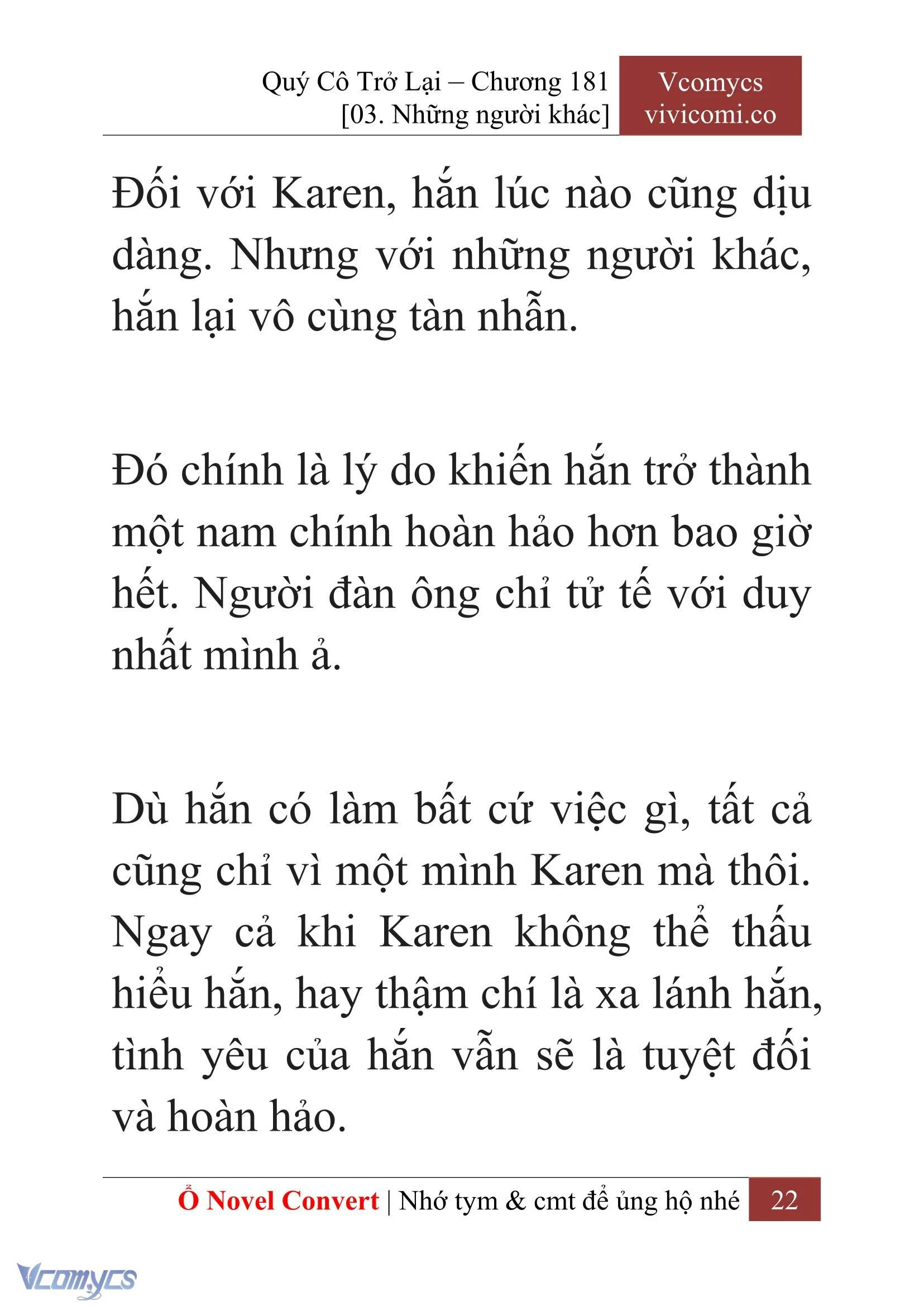 Quý Cô Trở Lại – Chương 181
[03. Những người khác]

Vcomycs
vivicomi.co

Đối với Karen, hắn lúc nào cũng dịu dàng. Nhưng với những người khác, hắn lại vô cùng tàn nhẫn.

Đó chính là lý do khiến hắn trở thành một nam chính hoàn hảo hơn bao giờ hết. Người đàn ông chỉ tử tế với duy nhất mình ả.

Dù hắn có làm bất cứ việc gì, tất cả cũng chỉ vì một mình Karen mà thôi. Ngay cả khi Karen không thể thấu hiểu hắn, hay thậm chí là xa lánh hắn, tình yêu của hắn vẫn sẽ là tuyệt đối và hoàn hảo.

Ổ Novel Convert | Nhớ tym & cmt để ủng hộ nhé 22

Vcomycs